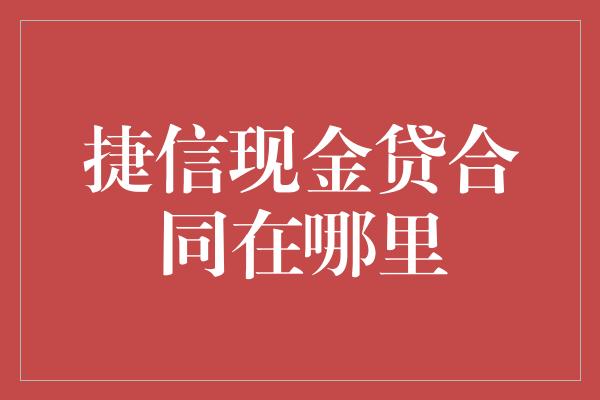 捷信现金贷合同在哪里